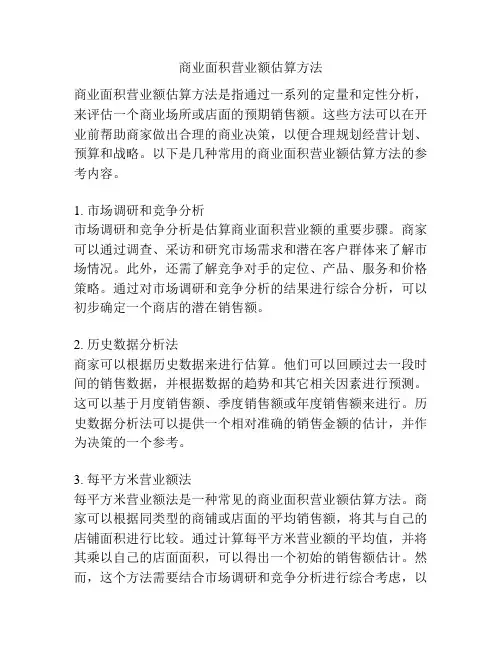 商业面积营业额估算方法

商业面积营业额估算方法是指通过一系列的定量和定性分析，来评估一个商业场所或店面的预期销售额。这些方法可以在开业前帮助商家做出合理的商业决策，以便合理规划经营计划、预算和战略。以下是几种常用的商业面积营业额估算方法的参考内容。

1. 市场调研和竞争分析
市场调研和竞争分析是估算商业面积营业额的重要步骤。商家可以通过调查、采访和研究市场需求和潜在客户群体来了解市场情况。此外，还需了解竞争对手的定位、产品、服务和价格策略。通过对市场调研和竞争分析的结果进行综合分析，可以初步确定一个商店的潜在销售额。

2. 历史数据分析法
商家可以根据历史数据来进行估算。他们可以回顾过去一段时间的销售数据，并根据数据的趋势和其它相关因素进行预测。这可以基于月度销售额、季度销售额或年度销售额来进行。历史数据分析法可以提供一个相对准确的销售金额的估计，并作为决策的一个参考。

3. 每平方米营业额法
每平方米营业额法是一种常见的商业面积营业额估算方法。商家可以根据同类型的商铺或店面的平均销售额，将其与自己的店铺面积进行比较。通过计算每平方米营业额的平均值，并将其乘以自己的店面面积，可以得出一个初始的销售额估计。然而，这个方法需要结合市场调研和竞争分析进行综合考虑，以